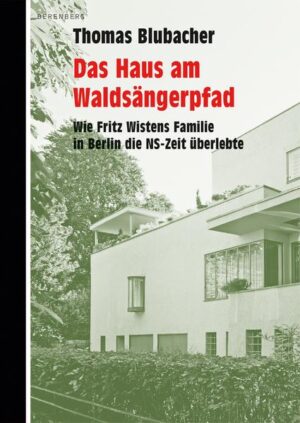 BERENBERG

Thomas Blubacher

Das Haus am Waldsängerpfad

Wie Fritz Wistens Familie in Berlin die NS-Zeit überlebte